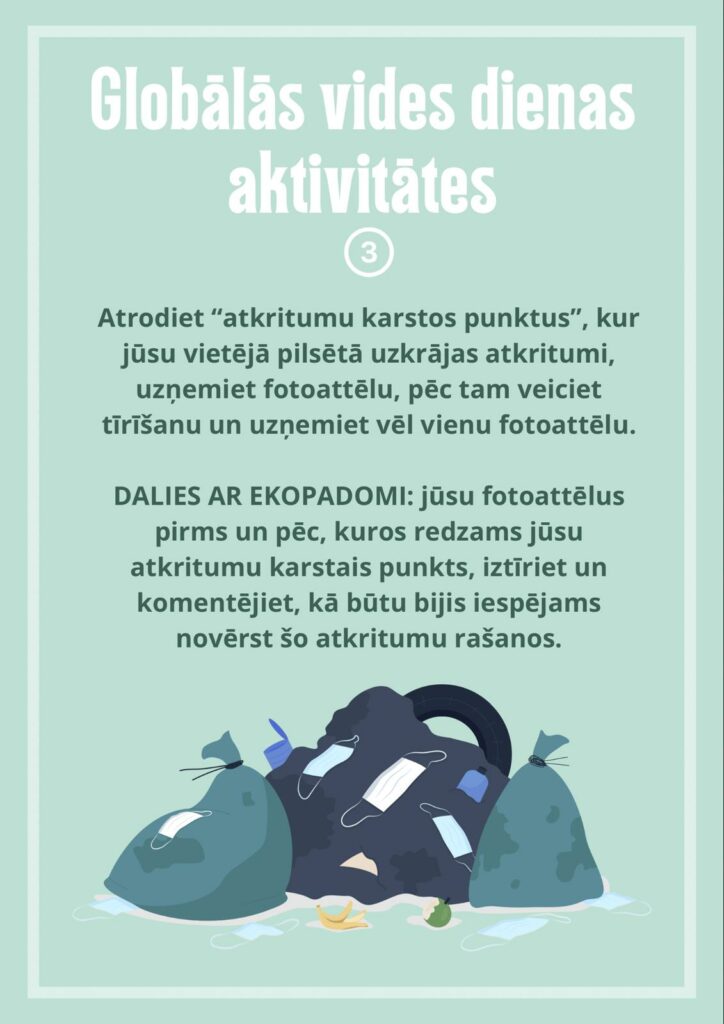 Globālās vides dienas aktivitātes

3

Atrodiet “atkritumu karstos punktus”, kur jūsu vietējā pilsētā uzkrājas atkritumi, uzņemiet fotoattēlu, pēc tam veiciet tīrīšanu un uzņemiet vēl vienu fotoattēlu.

DALIES AR EKOPADOMI: jūsu fotoattēlus pirms un pēc, kuros redzams jūsu atkritumu karstais punkts, iztīriet un komentējiet, kā būtu bijis iespējams novērst šo atkritumu rašanos.